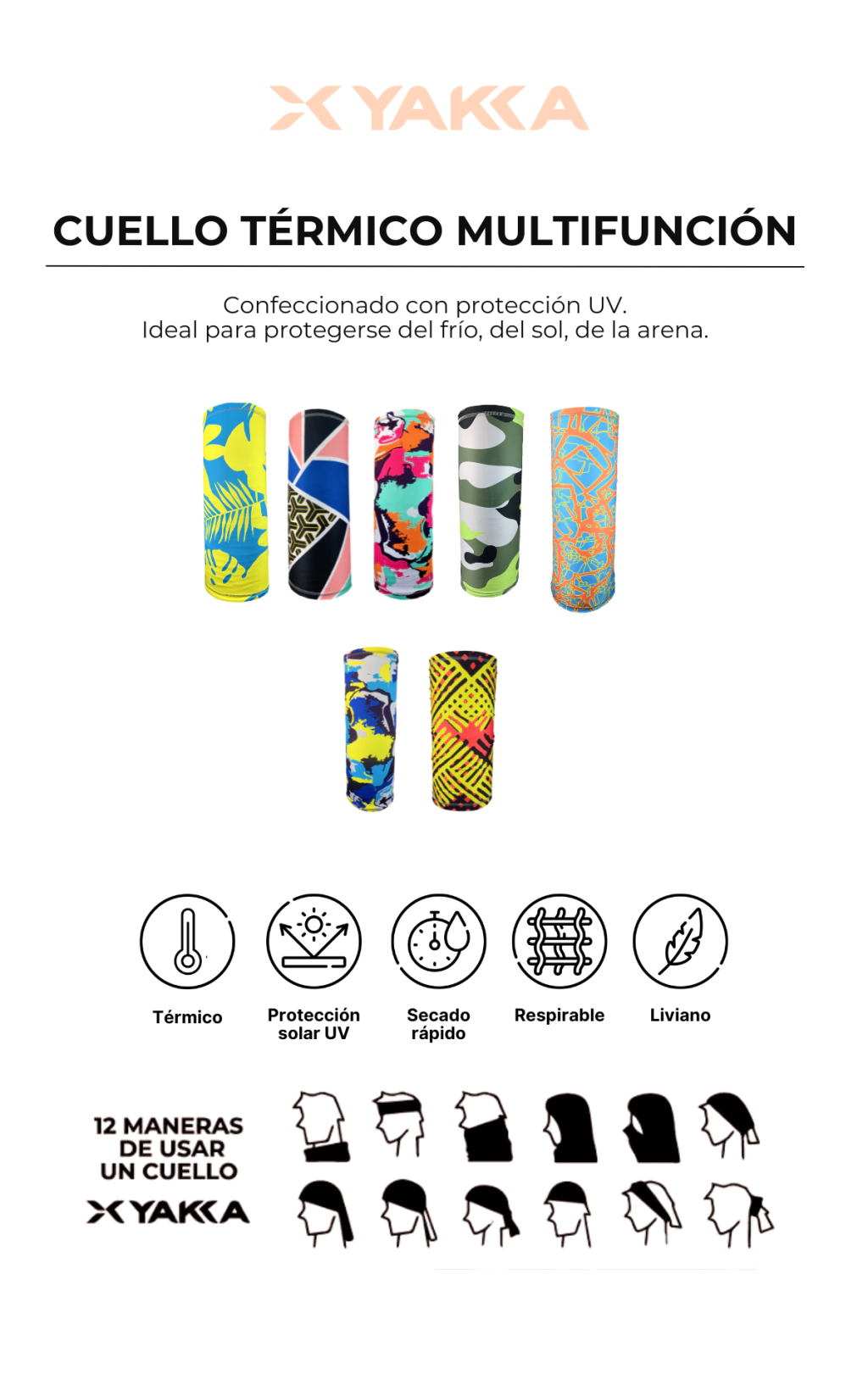 YAKKA

CUELLO TÉRMICO MULTIFUNCIÓN

Confeccionado con protección UV.
Ideal para protegerse del frío, del sol, de la arena.

Térmico

Protección solar UV

Secado rápido

Respirable

Liviano

12 MANERAS DE USAR UN CUELLO
YAKKA